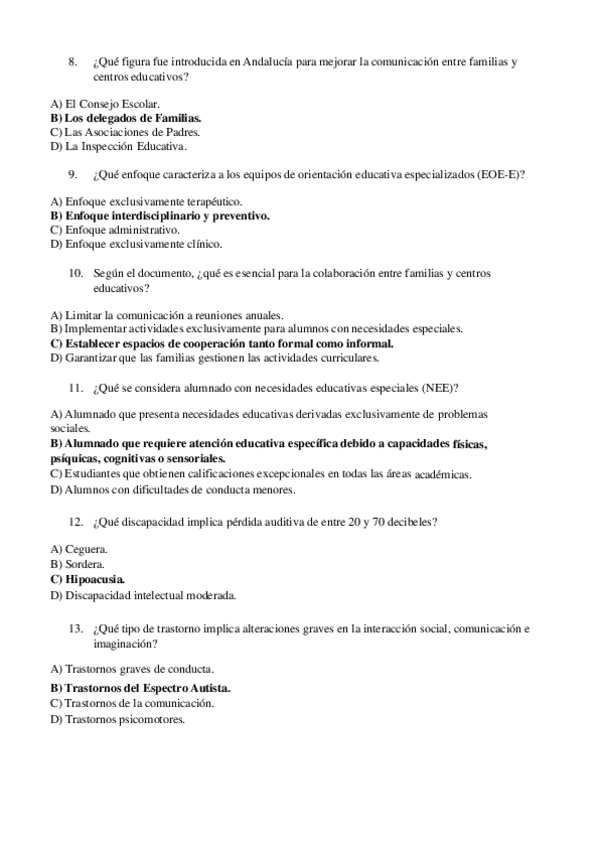 8. ¿Qué figura fue introducida en Andalucía para mejorar la comunicación entre familias y centros educativos?

A) El Consejo Escolar.
B) Los delegados de Familias.
C) Las Asociaciones de Padres.
D) La Inspección Educativa.

9. ¿Qué enfoque caracteriza a los equipos de orientación educativa especializados (EOE-E)?

A) Enfoque exclusivamente terapéutico.
B) Enfoque interdisciplinario y preventivo.
C) Enfoque administrativo.
D) Enfoque exclusivamente clínico.

10. Según el documento, ¿qué es esencial para la colaboración entre familias y centros educativos?

A) Limitar la comunicación a reuniones anuales.
B) Implementar actividades exclusivamente para alumnos con necesidades especiales.
C) Establecer espacios de cooperación tanto formal como informal.
D) Garantizar que las familias gestionen las actividades curriculares.

11. ¿Qué se considera alumnado con necesidades educativas especiales (NEE)?

A) Alumnado que presenta necesidades educativas derivadas exclusivamente de problemas sociales.
B) Alumnado que requiere atención educativa específica debido a capacidades físicas, psíquicas, cognitivas o sensoriales.
C) Estudiantes que obtienen calificaciones excepcionales en todas las áreas académicas.
D) Alumnos con dificultades de conducta menores.

12. ¿Qué discapacidad implica pérdida auditiva de entre 20 y 70 decibeles?

A) Ceguera.
B) Sordera.
C) Hipoacusia.
D) Discapacidad intelectual moderada.

13. ¿Qué tipo de trastorno implica alteraciones graves en la interacción social, comunicación e imaginación?

A) Trastornos graves de conducta.
B) Trastornos del Espectro Autista.
C) Trastornos de la comunicación.
D) Trastornos psicomotores.